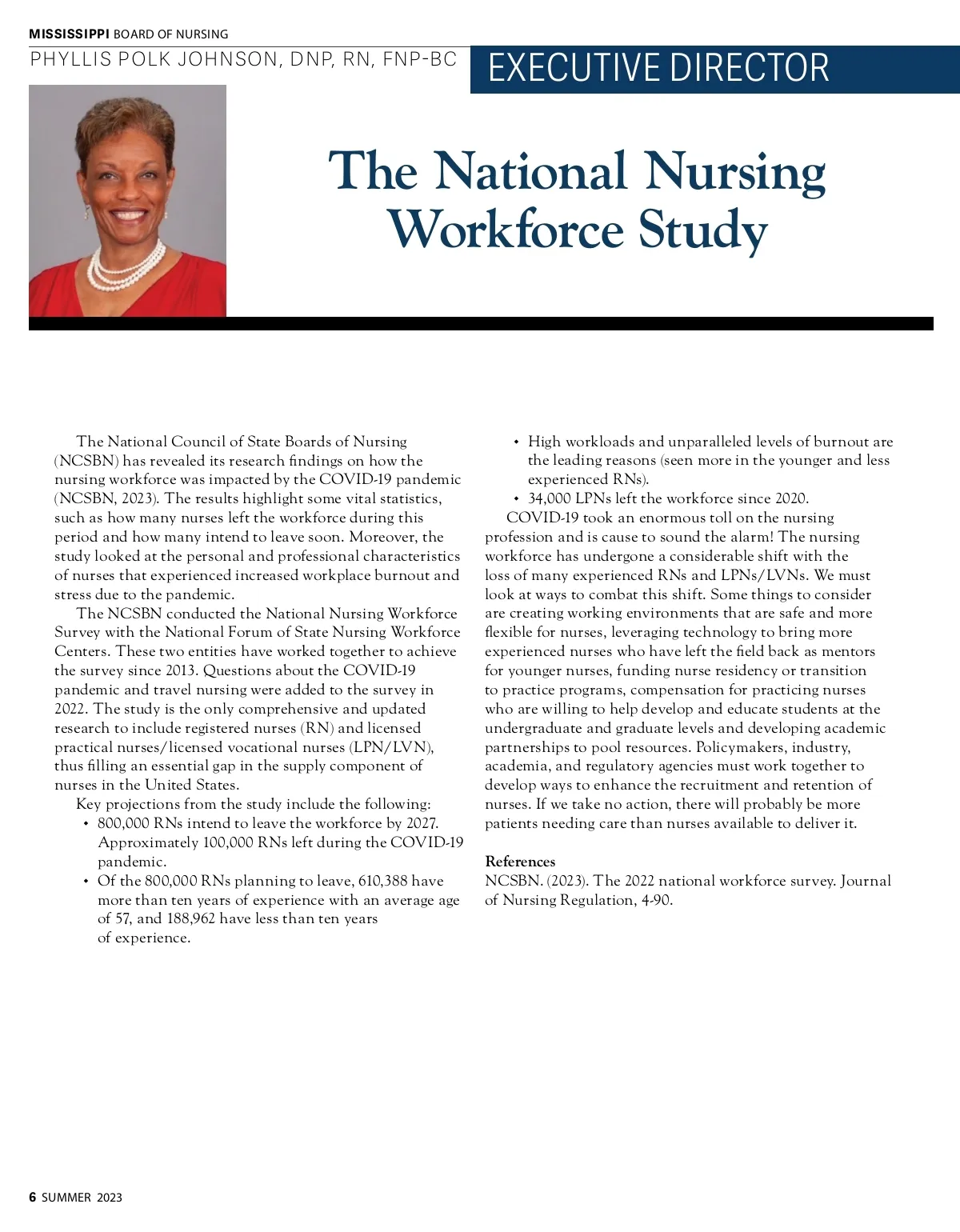 MISSISSIPPI BOARD OF NURSING

PHYLLIS POLK JOHNSON, DNP, RN, FNP-BC

EXECUTIVE DIRECTOR

The National Nursing Workforce Study

The National Council of State Boards of Nursing (NCSBN) has revealed its research findings on how the nursing workforce was impacted by the COVID-19 pandemic (NCSBN, 2023). The results highlight some vital statistics, such as how many nurses left the workforce during this period and how many intend to leave soon. Moreover, the study looked at the personal and professional characteristics of nurses that experienced increased workplace burnout and stress due to the pandemic.

The NCSBN conducted the National Nursing Workforce Survey with the National Forum of State Nursing Workforce Centers. These two entities have worked together to achieve the survey since 2013. Questions about the COVID-19 pandemic and travel nursing were added to the survey in 2022. The study is the only comprehensive and updated research to include registered nurses (RN) and licensed practical nurses/licensed vocational nurses (LPN/LVN), thus filling an essential gap in the supply component of nurses in the United States.

Key projections from the study include the following:
• 800,000 RNs intend to leave the workforce by 2027. Approximately 100,000 RNs left during the COVID-19 pandemic.
• Of the 800,000 RNs planning to leave, 610,388 have more than ten years of experience with an average age of 57, and 188,962 have less than ten years of experience.
• High workloads and unparalleled levels of burnout are the leading reasons (seen more in the younger and less experienced RNs).
• 34,000 LPNs left the workforce since 2020.

COVID-19 took an enormous toll on the nursing profession and is cause to sound the alarm! The nursing workforce has undergone a considerable shift with the loss of many experienced RNs and LPNs/LVNs. We must look at ways to combat this shift. Some things to consider are creating working environments that are safe and more flexible for nurses, leveraging technology to bring more experienced nurses who have left the field back as mentors for younger nurses, funding nurse residency or transition to practice programs, compensation for practicing nurses who are willing to help develop and educate students at the undergraduate and graduate levels and developing academic partnerships to pool resources. Policymakers, industry, academia, and regulatory agencies must work together to develop ways to enhance the recruitment and retention of nurses. If we take no action, there will probably be more patients needing care than nurses available to deliver it.

References
NCSBN. (2023). The 2022 national workforce survey. Journal of Nursing Regulation, 4-90.

6 SUMMER 2023